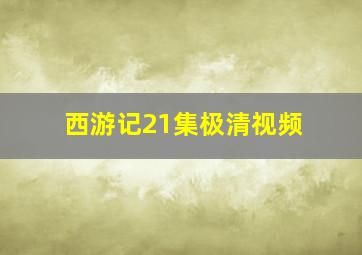 西游记21集极清视频